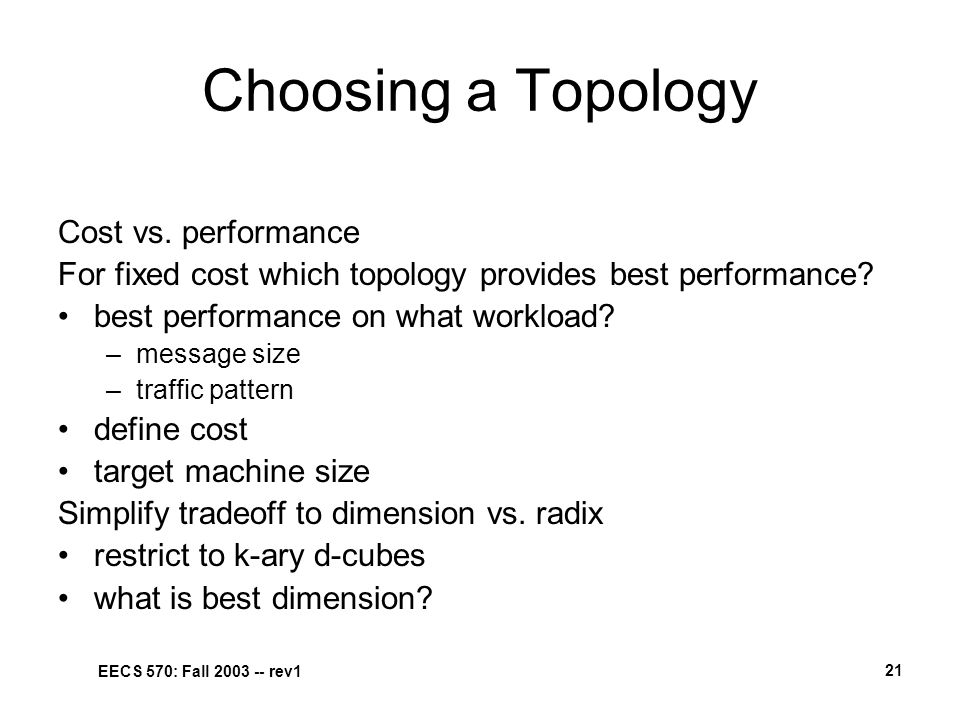 Choosing a Topology

Cost vs. performance
For fixed cost which topology provides best performance?
• best performance on what workload?
– message size
– traffic pattern
• define cost
• target machine size
Simplify tradeoff to dimension vs. radix
• restrict to k-ary d-cubes
• what is best dimension?

EECS 570: Fall 2003 -- rev1

21